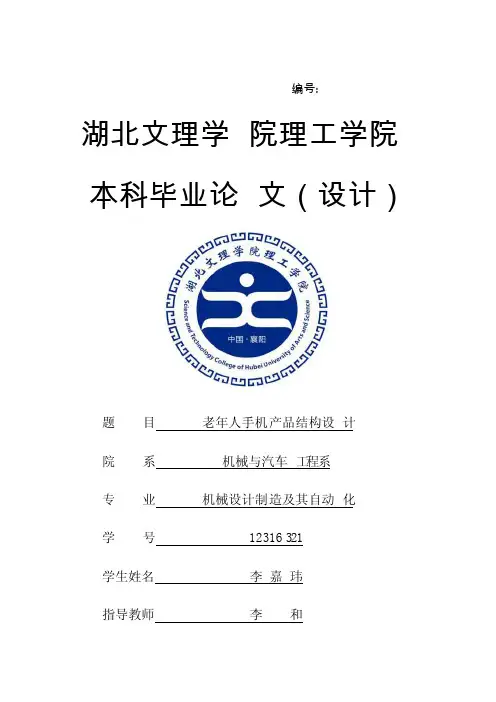 编号:

湖北文理学 院理工学院

本科毕业论 文(设计)

湖北文理学院理工学院
Science and Technology College of Hubei University of Arts and Science
中国·襄阳

题 目 老年人手机产品结构设 计

院 系 机械与汽车 工程系

专 业 机械设计制造及其自动 化

学 号 12316 321

学生姓名 李 嘉 玮

指导教师 李 和